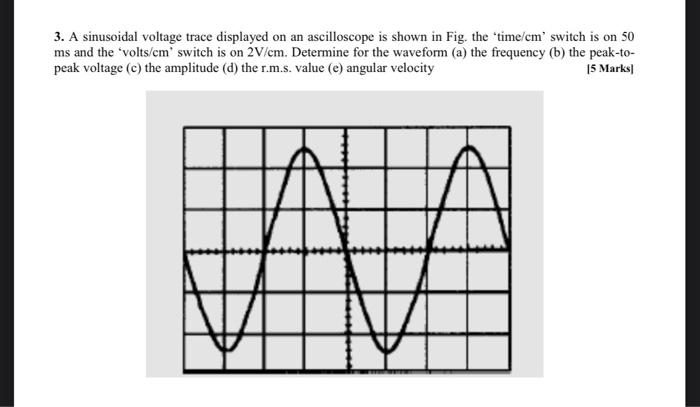 3. A sinusoidal voltage trace displayed on an ascilloscope is shown in Fig. the 'time/cm' switch is on 50 ms and the 'volts/cm' switch is on 2V/cm. Determine for the waveform (a) the frequency (b) the peak-to-peak voltage (c) the amplitude (d) the r.m.s. value (e) angular velocity [5 Marks]